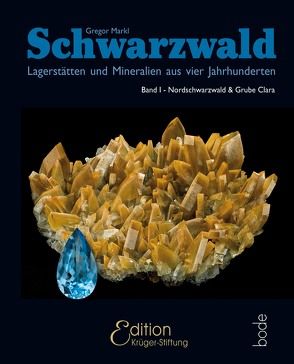 Gregor Markl
Schwarzwald
Lagerstätten und Mineralien aus vier Jahrhunderten

Band I - Nordschwarzwald & Grube Clara

Edition
Krüger-Stiftung

bode